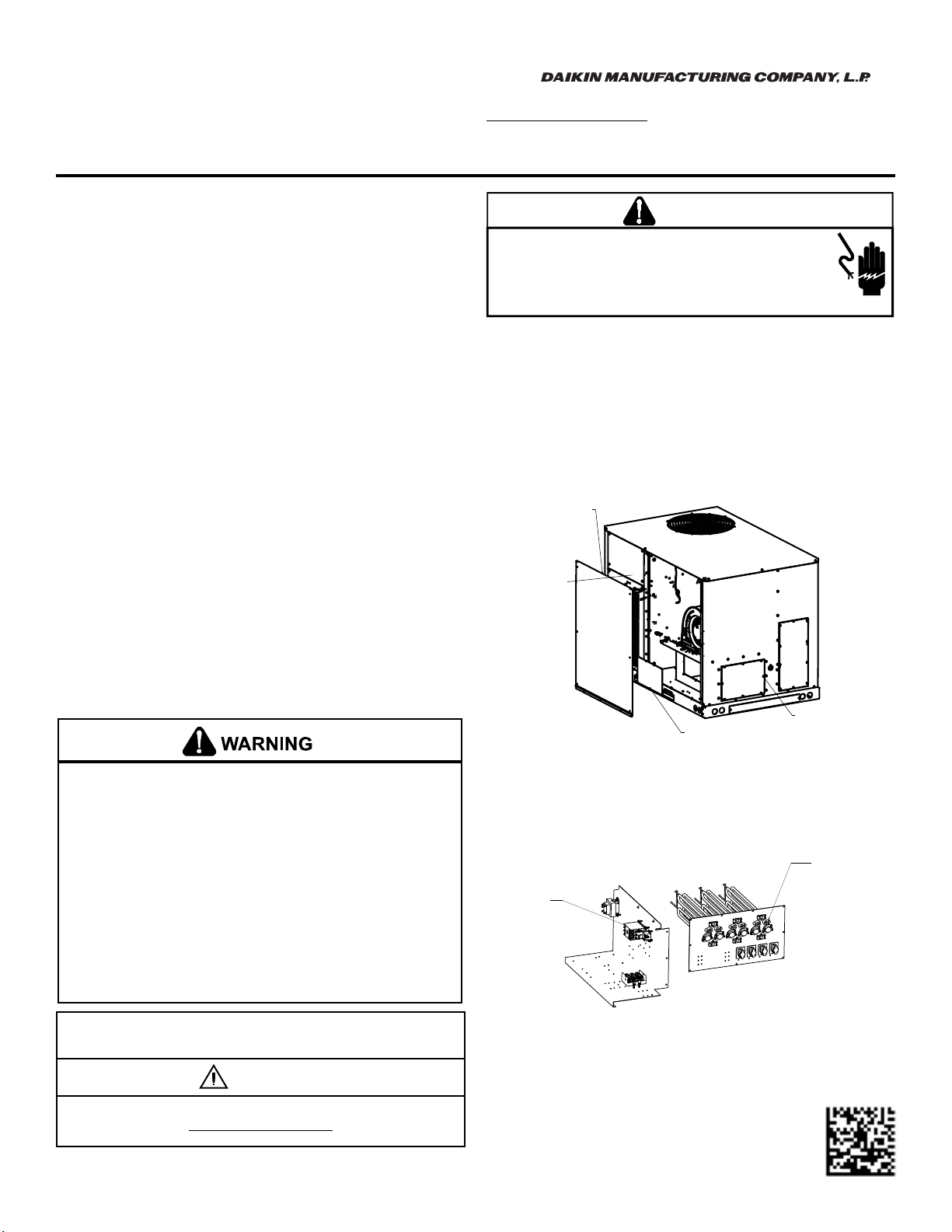 DAIKIN MANUFACTURING COMPANY, L.P.

WARNING